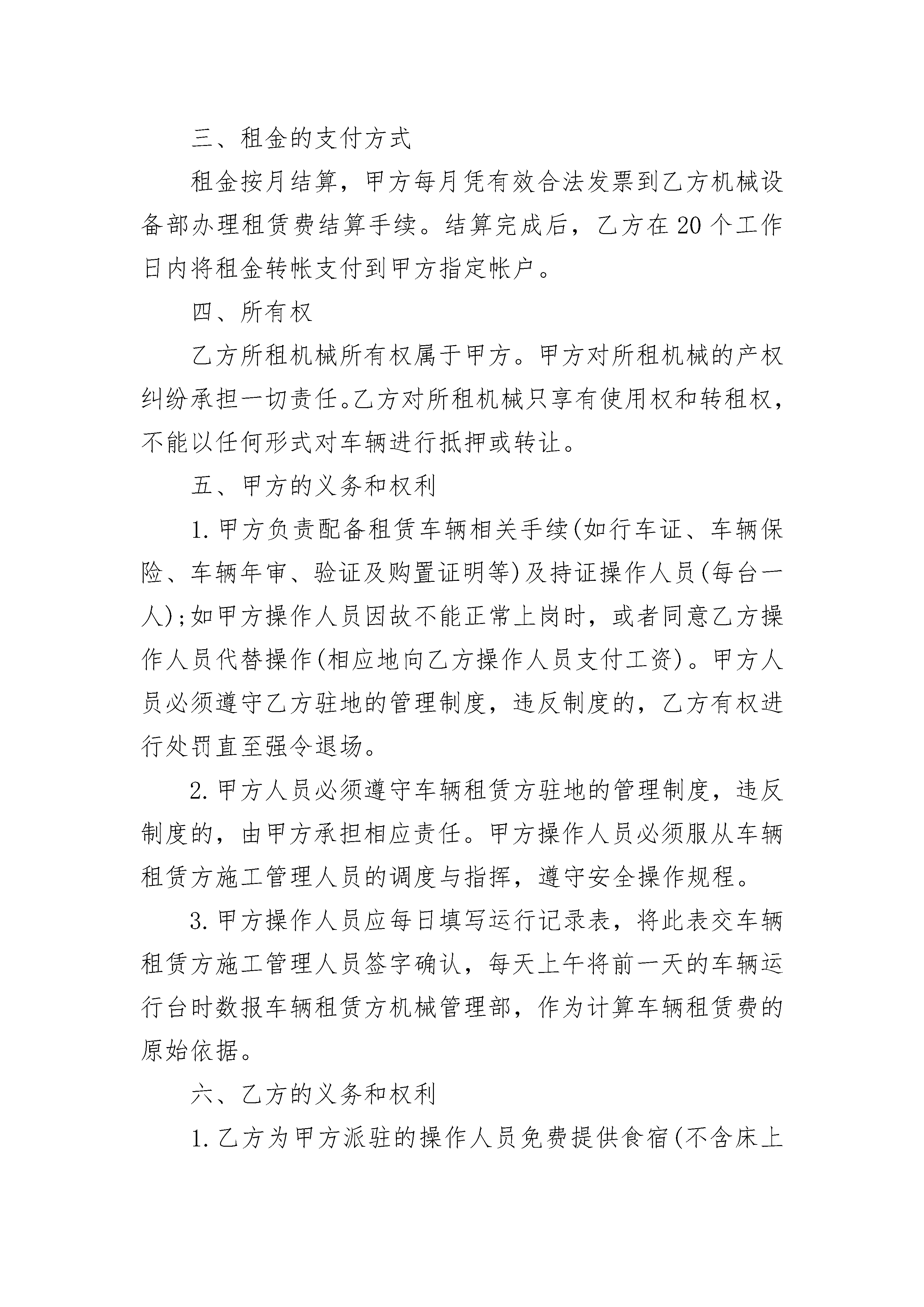 三、租金的支付方式

租金按月结算，甲方每月凭有效合法发票到乙方机械设备部办理租赁费结算手续。结算完成后，乙方在20个工作日内将租金转帐支付到甲方指定帐户。

四、所有权

乙方所租机械所有权属于甲方。甲方对所租机械的产权纠纷承担一切责任。乙方对所租机械只享有使用权和转租权，不能以任何形式对车辆进行抵押或转让。

五、甲方的义务和权利

1.甲方负责配备租赁车辆相关手续(如行车证、车辆保险、车辆年审、验证及购置证明等)及持证操作人员(每台一人);如甲方操作人员因故不能正常上岗时，或者同意乙方操作人员代替操作(相应地向乙方操作人员支付工资)。甲方人员必须遵守乙方驻地的管理制度，违反制度的，乙方有权进行处罚直至强令退场。

2.甲方人员必须遵守车辆租赁方驻地的管理制度，违反制度的，由甲方承担相应责任。甲方操作人员必须服从车辆租赁方施工管理人员的调度与指挥，遵守安全操作规程。

3.甲方操作人员应每日填写运行记录表，将此表交车辆租赁方施工管理人员签字确认，每天上午将前一天的车辆运行台时数报车辆租赁方机械管理部，作为计算车辆租赁费的原始依据。

六、乙方的义务和权利

1.乙方为甲方派驻的操作人员免费提供食宿(不含床上